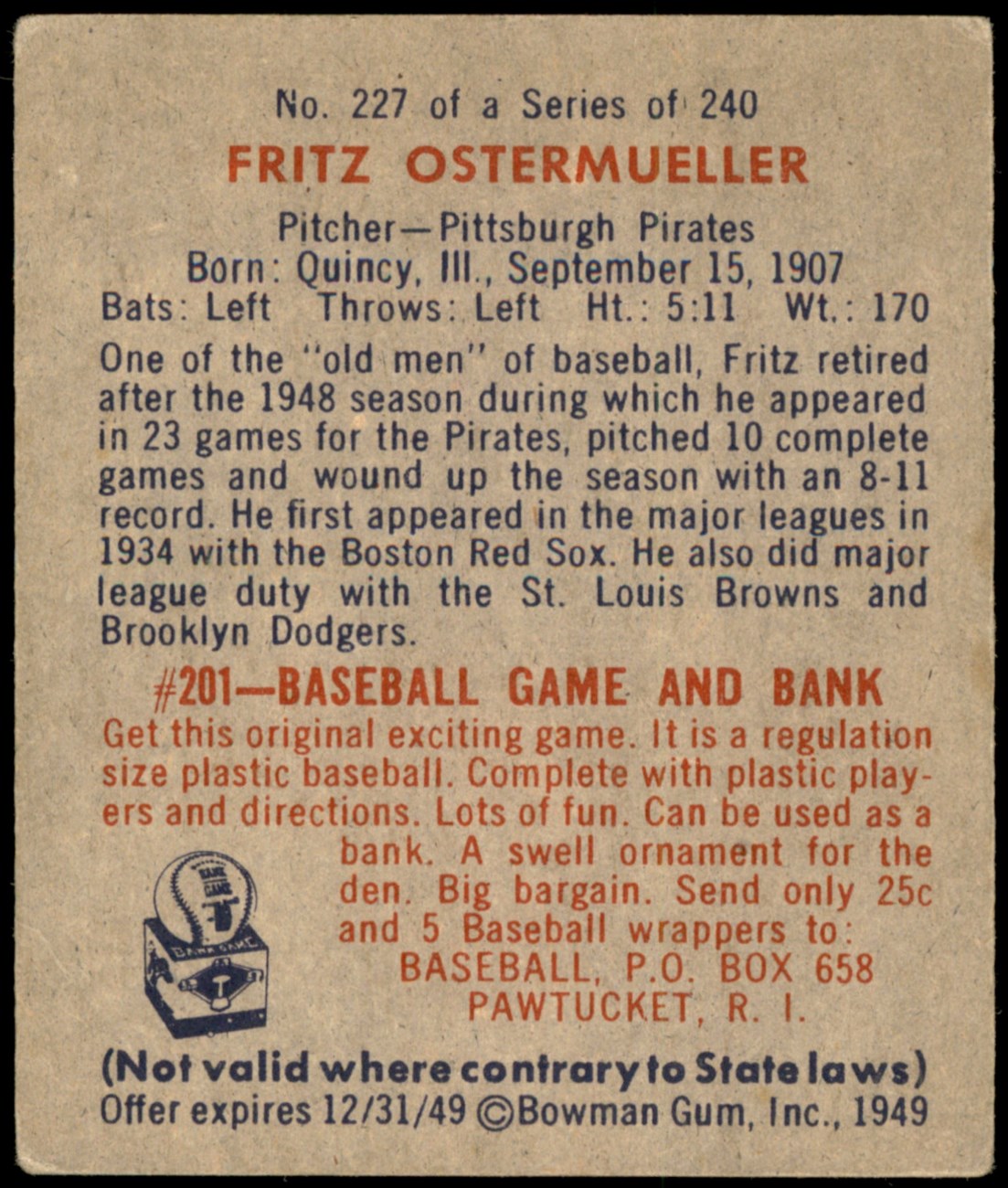 No. 227 of a Series of 240

FRITZ OSTERMUELLER

Pitcher—Pittsburgh Pirates
Born: Quincy, Ill., September 15, 1907
Bats: Left Throws: Left Ht.: 5:11 Wt.: 170

One of the "old men" of baseball, Fritz retired after the 1948 season during which he appeared in 23 games for the Pirates, pitched 10 complete games and wound up the season with an 8-11 record. He first appeared in the major leagues in 1934 with the Boston Red Sox. He also did major league duty with the St. Louis Browns and Brooklyn Dodgers.

#201—BASEBALL GAME AND BANK

Get this original exciting game. It is a regulation size plastic baseball. Complete with plastic players and directions. Lots of fun. Can be used as a bank. A swell ornament for the den. Big bargain. Send only 25c and 5 Baseball wrappers to:
BASEBALL, P.O. BOX 658
PAWTUCKET, R. I.

BANK GAME

BANK GAME

(Not valid where contrary to State laws)
Offer expires 12/31/49 ©Bowman Gum, Inc., 1949